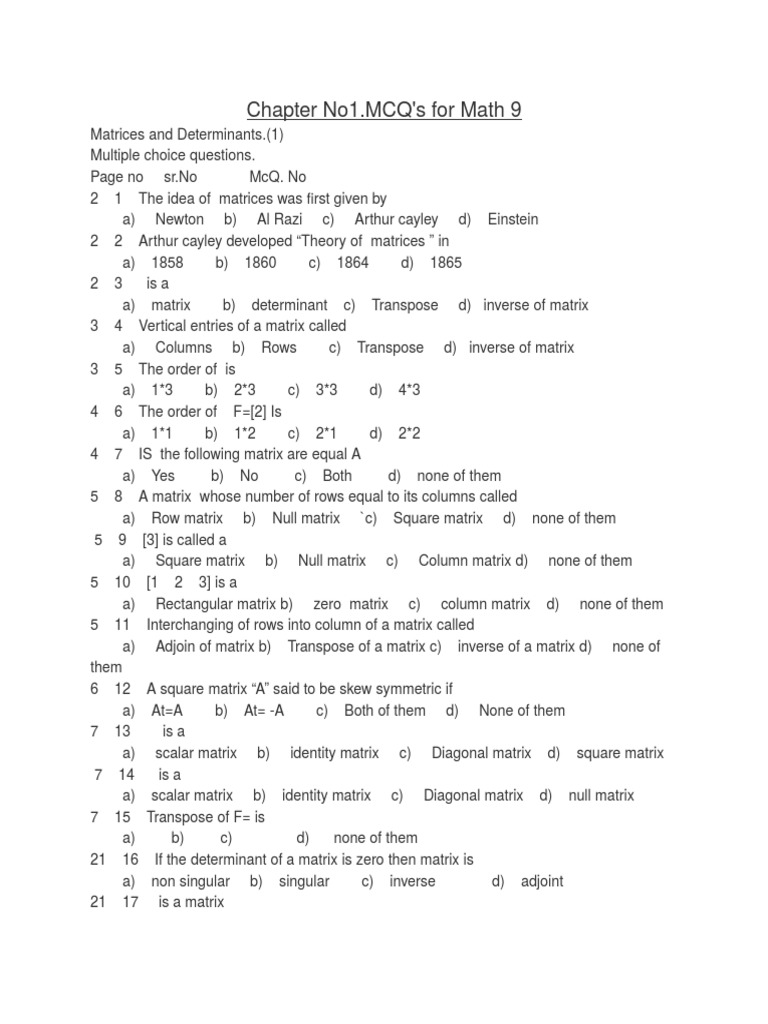 Chapter No1.MCQ's for Math 9

Matrices and Determinants.(1)
Multiple choice questions.
Page no sr.No McQ. No

2 1 The idea of matrices was first given by
a) Newton b) Al Razi c) Arthur cayley d) Einstein

2 2 Arthur cayley developed “Theory of matrices ” in
a) 1858 b) 1860 c) 1864 d) 1865

2 3 is a
a) matrix b) determinant c) Transpose d) inverse of matrix

3 4 Vertical entries of a matrix called
a) Columns b) Rows c) Transpose d) inverse of matrix

3 5 The order of is
a) 1*3 b) 2*3 c) 3*3 d) 4*3

4 6 The order of F=[2] Is
a) 1*1 b) 1*2 c) 2*1 d) 2*2

4 7 IS the following matrix are equal A
a) Yes b) No c) Both d) none of them

5 8 A matrix whose number of rows equal to its columns called
a) Row matrix b) Null matrix `c) Square matrix d) none of them

5 9 [3] is called a
a) Square matrix b) Null matrix c) Column matrix d) none of them

5 10 [1 2 3] is a
a) Rectangular matrix b) zero matrix c) column matrix d) none of them

5 11 Interchanging of rows into column of a matrix called
a) Adjoin of matrix b) Transpose of a matrix c) inverse of a matrix d) none of them

6 12 A square matrix “A” said to be skew symmetric if
a) At=A b) At= -A c) Both of them d) None of them

7 13 is a
a) scalar matrix b) identity matrix c) Diagonal matrix d) square matrix

7 14 is a
a) scalar matrix b) identity matrix c) Diagonal matrix d) null matrix

7 15 Transpose of F= is
a) b) c) d) none of them

21 16 If the determinant of a matrix is zero then matrix is
a) non singular b) singular c) inverse d) adjoint

21 17 is a matrix